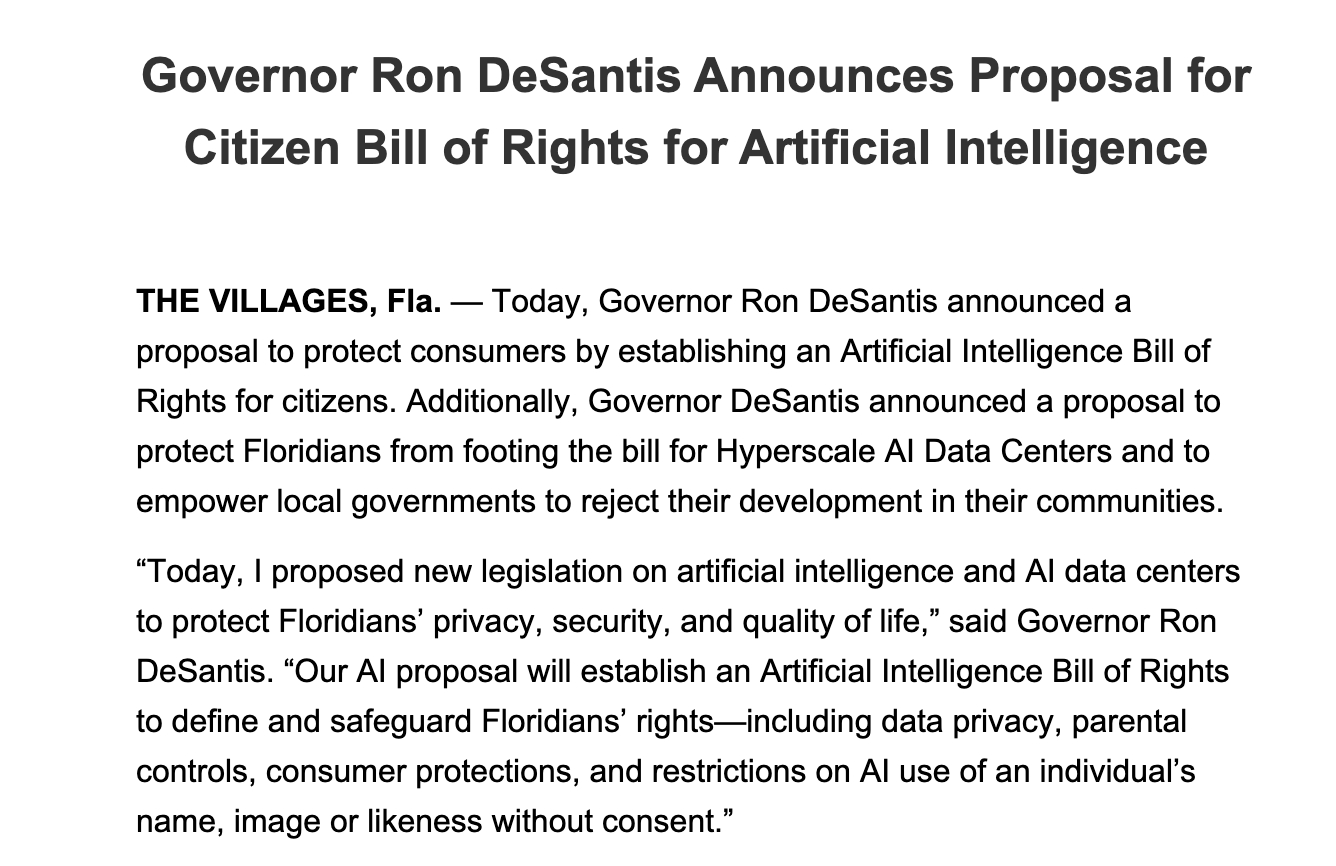 Governor Ron DeSantis Announces Proposal for Citizen Bill of Rights for Artificial Intelligence

THE VILLAGES, Fla. — Today, Governor Ron DeSantis announced a proposal to protect consumers by establishing an Artificial Intelligence Bill of Rights for citizens. Additionally, Governor DeSantis announced a proposal to protect Floridians from footing the bill for Hyperscale AI Data Centers and to empower local governments to reject their development in their communities.

“Today, I proposed new legislation on artificial intelligence and AI data centers to protect Floridians’ privacy, security, and quality of life,” said Governor Ron DeSantis. “Our AI proposal will establish an Artificial Intelligence Bill of Rights to define and safeguard Floridians’ rights—including data privacy, parental controls, consumer protections, and restrictions on AI use of an individual’s name, image or likeness without consent.”